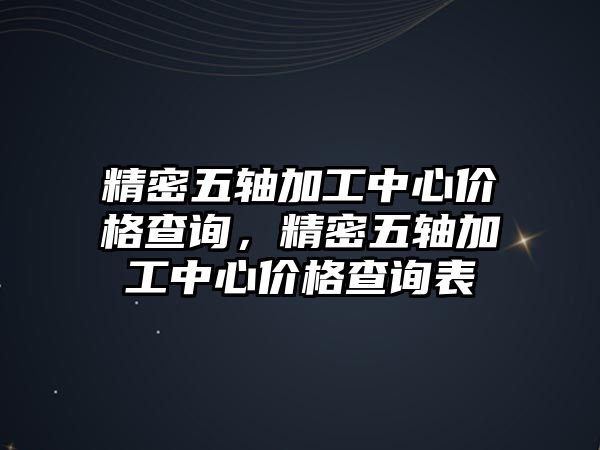 精密五轴加工中心价格查询，精密五轴加工中心价格查询表